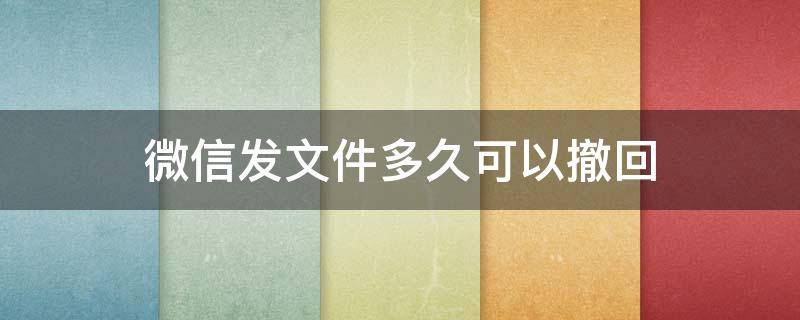 微信发文件多久可以撤回